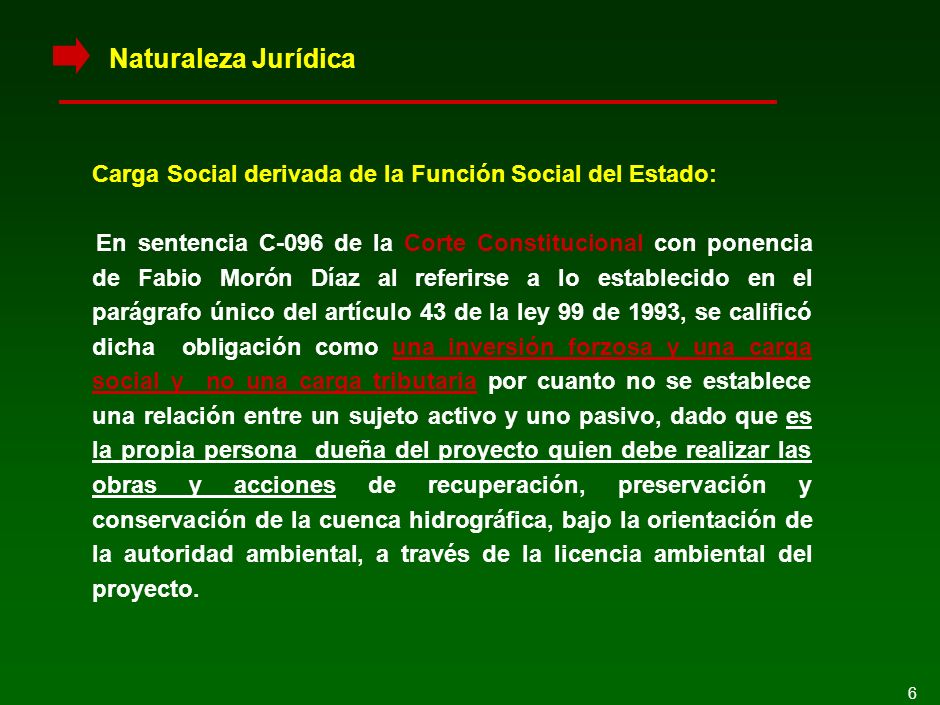 Naturaleza Jurídica

Carga Social derivada de la Función Social del Estado:

En sentencia C-096 de la Corte Constitucional con ponencia de Fabio Morón Díaz al referirse a lo establecido en el parágrafo único del artículo 43 de la ley 99 de 1993, se calificó dicha obligación como una inversión forzosa y una carga social y no una carga tributaria por cuanto no se establece una relación entre un sujeto activo y uno pasivo, dado que es la propia persona dueña del proyecto quien debe realizar las obras y acciones de recuperación, preservación y conservación de la cuenca hidrográfica, bajo la orientación de la autoridad ambiental, a través de la licencia ambiental del proyecto.

6